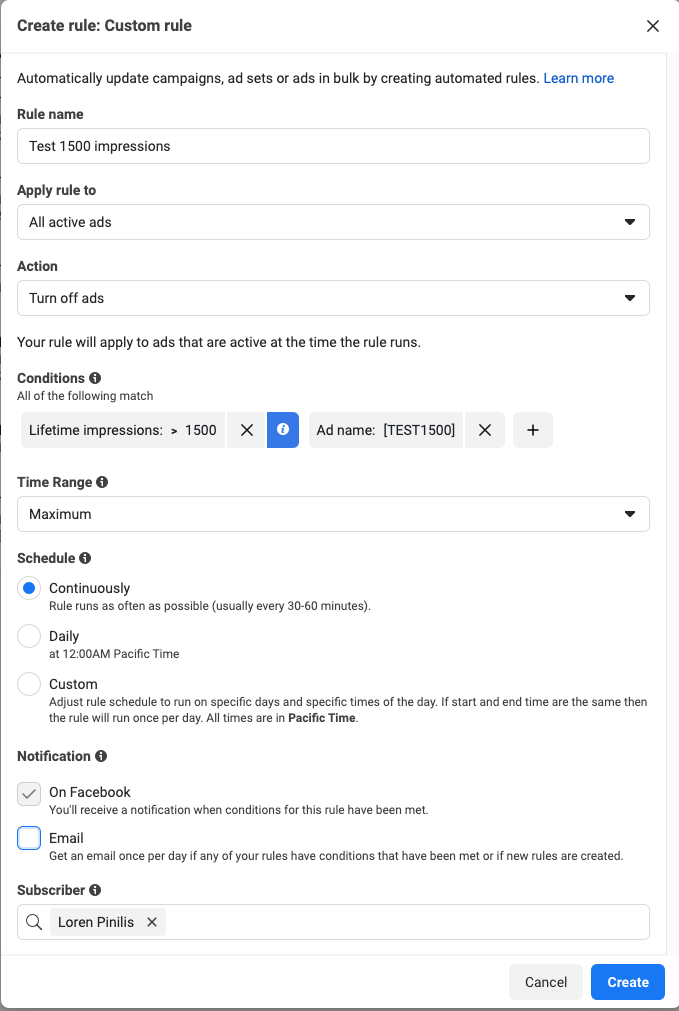 Create rule: Custom rule

Automatically update campaigns, ad sets or ads in bulk by creating automated rules. Learn more

Rule name

Test 1500 impressions

Apply rule to

All active ads

Action

Turn off ads

Your rule will apply to ads that are active at the time the rule runs.

Conditions

All of the following match

Lifetime impressions: > 1500

Ad name: [TEST1500]

Time Range

Maximum

Schedule

Continuously
Rule runs as often as possible (usually every 30-60 minutes).

Daily
at 12:00AM Pacific Time

Custom
Adjust rule schedule to run on specific days and specific times of the day. If start and end time are the same then the rule will run once per day. All times are in Pacific Time.

Notification

On Facebook
You'll receive a notification when conditions for this rule have been met.

Email
Get an email once per day if any of your rules have conditions that have been met or if new rules are created.

Subscriber

Loren Pinilis

Cancel

Create